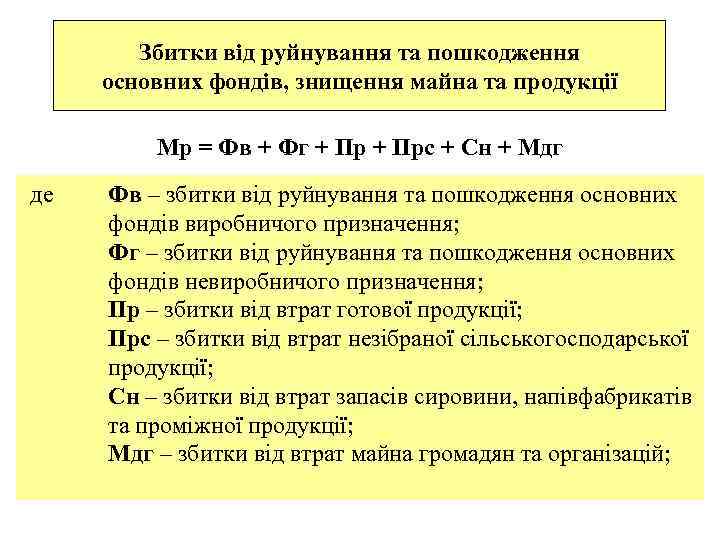 Збитки від руйнування та пошкодження основних фондів, знищення майна та продукції

Мр = Фв + Фг + Пр + Прс + Сн + Мдг

де Фв – збитки від руйнування та пошкодження основних фондів виробничого призначення;
Фг – збитки від руйнування та пошкодження основних фондів невиробничого призначення;
Пр – збитки від втрат готової продукції;
Прс – збитки від втрат незібраної сільськогосподарської продукції;
Сн – збитки від втрат запасів сировини, напівфабрикатів та проміжної продукції;
Мдг – збитки від втрат майна громадян та організацій;